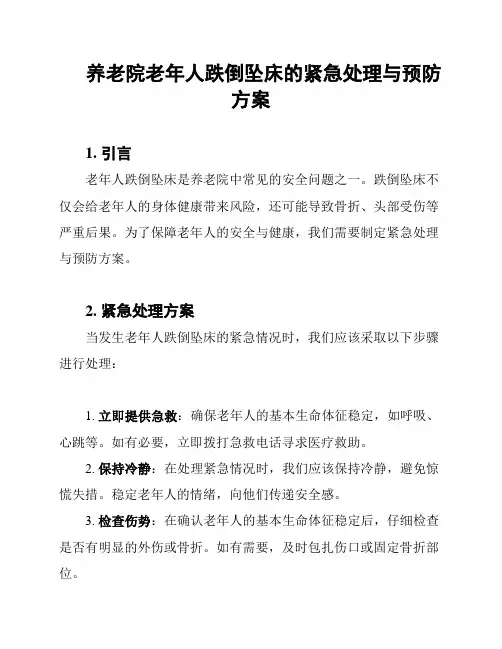 养老院老年人跌倒坠床的紧急处理与预防方案

1. 引言

老年人跌倒坠床是养老院中常见的安全问题之一。跌倒坠床不仅会给老年人的身体健康带来风险，还可能导致骨折、头部受伤等严重后果。为了保障老年人的安全与健康，我们需要制定紧急处理与预防方案。

2. 紧急处理方案

当发生老年人跌倒坠床的紧急情况时，我们应该采取以下步骤进行处理：

1. 立即提供急救：确保老年人的基本生命体征稳定，如呼吸、心跳等。如有必要，立即拨打急救电话寻求医疗救助。

2. 保持冷静：在处理紧急情况时，我们应该保持冷静，避免惊慌失措。稳定老年人的情绪，向他们传递安全感。

3. 检查伤势：在确认老年人的基本生命体征稳定后，仔细检查是否有明显的外伤或骨折。如有需要，及时包扎伤口或固定骨折部位。